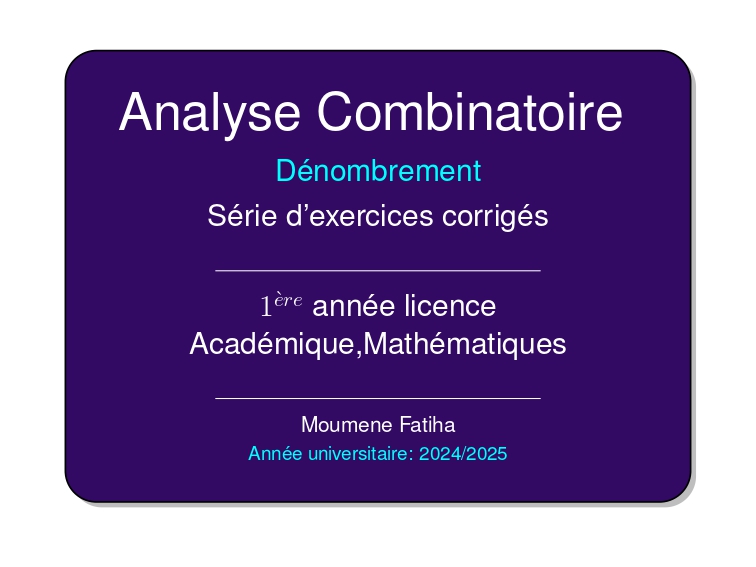 Analyse Combinatoire

Dénombrement

Série d'exercices corrigés

$1^{ère}$ année licence
Académique,Mathématiques

Moumene Fatiha

Année universitaire: 2024/2025